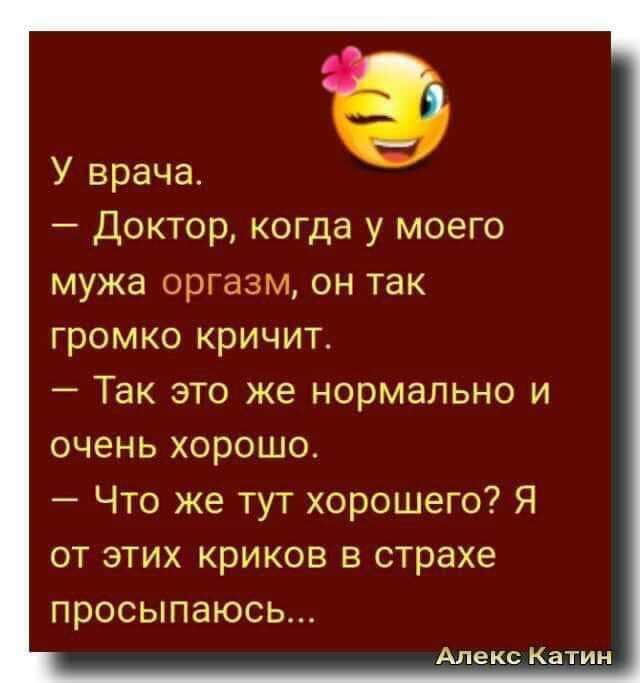 У врача.
— Доктор, когда у моего мужа оргазм, он так громко кричит.
— Так это же нормально и очень хорошо.
— Что же тут хорошего? Я от этих криков в страхе просыпаюсь...

Алекс Катин